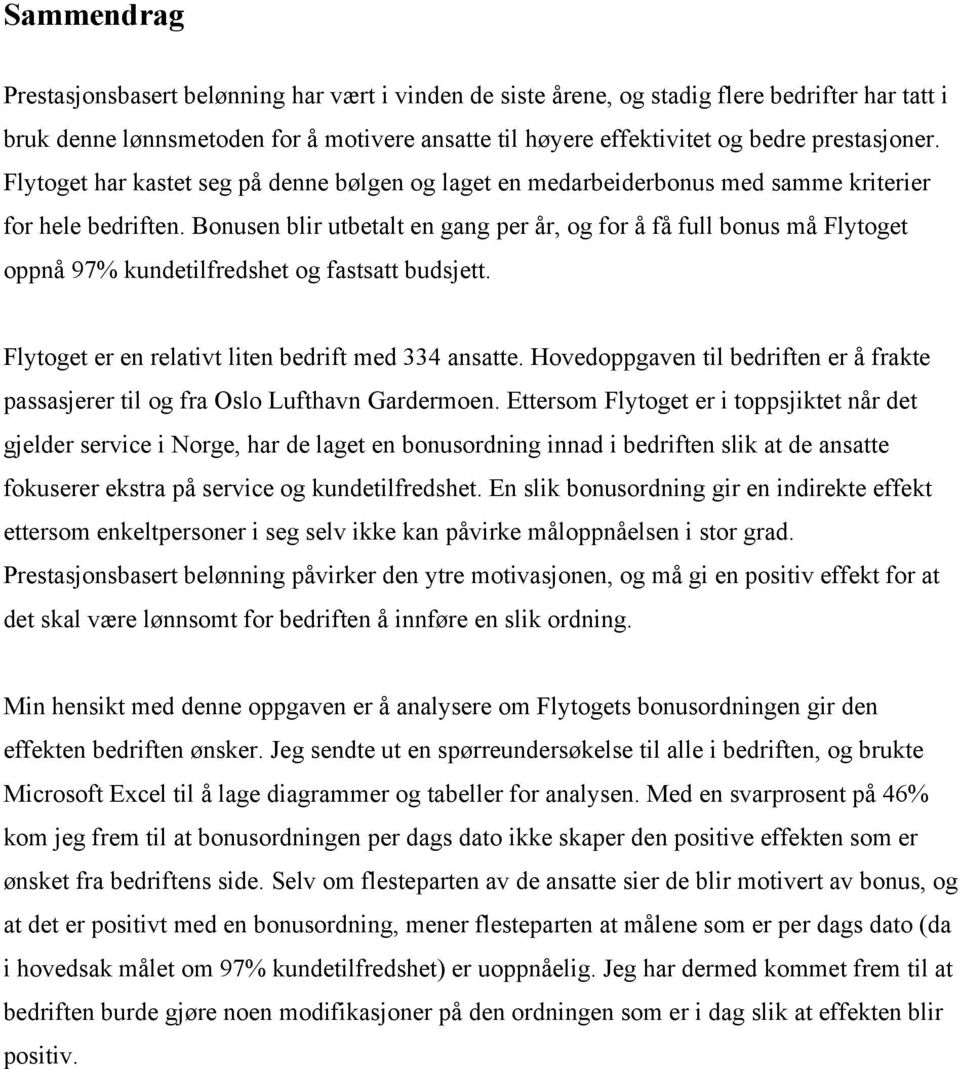 Sammendrag

Prestasjonsbasert belønning har vært i vinden de siste årene, og stadig flere bedrifter har tatt i bruk denne lønnsmetoden for å motivere ansatte til høyere effektivitet og bedre prestasjoner. Flytoget har kastet seg på denne bølgen og laget en medarbeiderbonus med samme kriterier for hele bedriften. Bonusen blir utbetalt en gang per år, og for å få full bonus må Flytoget oppnå 97% kundetilfredshet og fastsatt budsjett.

Flytoget er en relativt liten bedrift med 334 ansatte. Hovedoppgaven til bedriften er å frakte passasjerer til og fra Oslo Lufthavn Gardermoen. Ettersom Flytoget er i toppsjiktet når det gjelder service i Norge, har de laget en bonusordning innad i bedriften slik at de ansatte fokuserer ekstra på service og kundetilfredshet. En slik bonusordning gir en indirekte effekt ettersom enkeltpersoner i seg selv ikke kan påvirke måloppnåelsen i stor grad. Prestasjonsbasert belønning påvirker den ytre motivasjonen, og må gi en positiv effekt for at det skal være lønnsomt for bedriften å innføre en slik ordning.

Min hensikt med denne oppgaven er å analysere om Flytogets bonusordningen gir den effekten bedriften ønsker. Jeg sendte ut en spørreundersøkelse til alle i bedriften, og brukte Microsoft Excel til å lage diagrammer og tabeller for analysen. Med en svarprosent på 46% kom jeg frem til at bonusordningen per dags dato ikke skaper den positive effekten som er ønsket fra bedriftens side. Selv om flesteparten av de ansatte sier de blir motivert av bonus, og at det er positivt med en bonusordning, mener flesteparten at målene som er per dags dato (da i hovedsak målet om 97% kundetilfredshet) er uoppnåelig. Jeg har dermed kommet frem til at bedriften burde gjøre noen modifikasjoner på den ordningen som er i dag slik at effekten blir positiv.